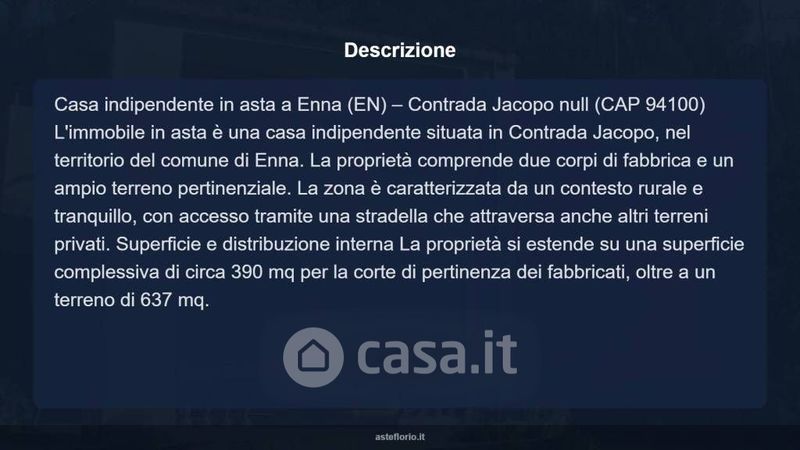 Descrizione

Casa indipendente in asta a Enna (EN) – Contrada Jacopo null (CAP 94100) L'immobile in asta è una casa indipendente situata in Contrada Jacopo, nel territorio del comune di Enna. La proprietà comprende due corpi di fabbrica e un ampio terreno pertinenziale. La zona è caratterizzata da un contesto rurale e tranquillo, con accesso tramite una stradella che attraversa anche altri terreni privati. Superficie e distribuzione interna La proprietà si estende su una superficie complessiva di circa 390 mq per la corte di pertinenza dei fabbricati, oltre a un terreno di 637 mq.

asteflorio.it

casa.it